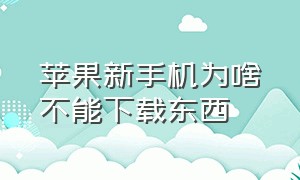 苹果新手机为啥不能下载东西